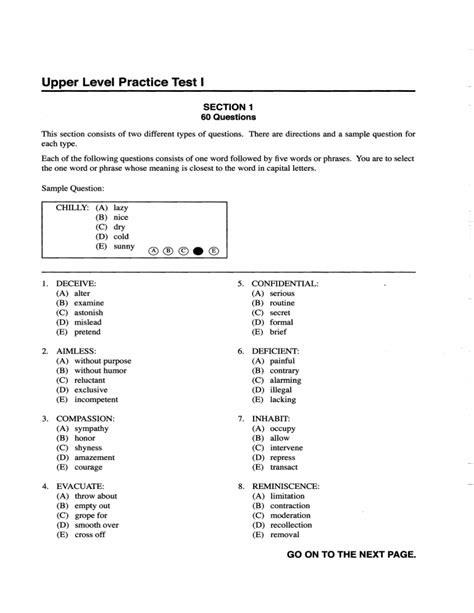 Upper Level Practice Test I

SECTION 1
60 Questions

This section consists of two different types of questions. There are directions and a sample question for each type.

Each of the following questions consists of one word followed by five words or phrases. You are to select the one word or phrase whose meaning is closest to the word in capital letters.

Sample Question:

CHILLY: (A) lazy
(B) nice
(C) dry
(D) cold
(E) sunny

Ⓐ Ⓑ Ⓒ ● Ⓔ

1. DECEIVE:
(A) alter
(B) examine
(C) astonish
(D) mislead
(E) pretend

2. AIMLESS:
(A) without purpose
(B) without humor
(C) reluctant
(D) exclusive
(E) incompetent

3. COMPASSION:
(A) sympathy
(B) honor
(C) shyness
(D) amazement
(E) courage

4. EVACUATE:
(A) throw about
(B) empty out
(C) grope for
(D) smooth over
(E) cross off

5. CONFIDENTIAL:
(A) serious
(B) routine
(C) secret
(D) formal
(E) brief

6. DEFICIENT:
(A) painful
(B) contrary
(C) alarming
(D) illegal
(E) lacking

7. INHABIT:
(A) occupy
(B) allow
(C) intervene
(D) repress
(E) transact

8. REMINISCENCE:
(A) limitation
(B) contraction
(C) moderation
(D) recollection
(E) removal

GO ON TO THE NEXT PAGE.